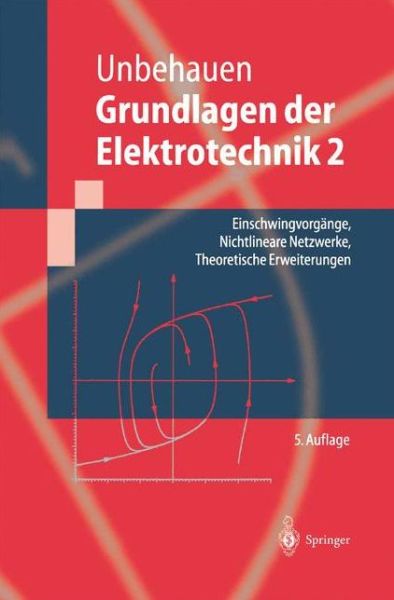 Unbehauen
Grundlagen der Elektrotechnik 2

Einschwingvorgänge, Nichtlineare Netzwerke, Theoretische Erweiterungen

5. Auflage

Springer